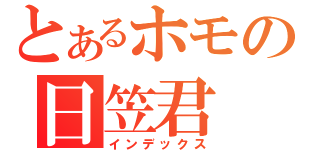 とあるホモの
日笠君
インデックス